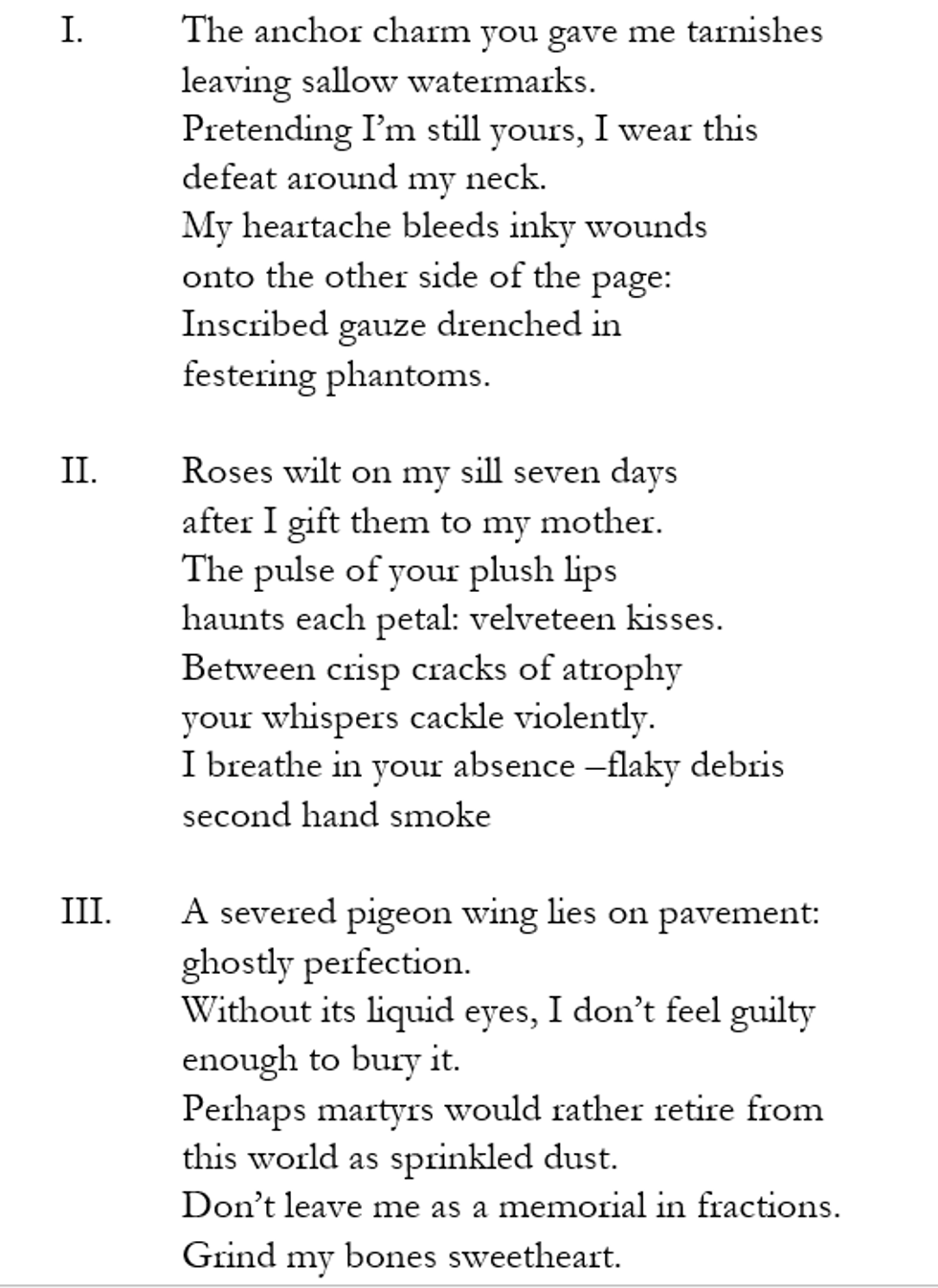 I. The anchor charm you gave me tarnishes
leaving sallow watermarks.
Pretending I'm still yours, I wear this
defeat around my neck.
My heartache bleeds inky wounds
onto the other side of the page:
Inscribed gauze drenched in
festering phantoms.

II. Roses wilt on my sill seven days
after I gift them to my mother.
The pulse of your plush lips
haunts each petal: velveteen kisses.
Between crisp cracks of atrophy
your whispers cackle violently.
I breathe in your absence –flaky debris
second hand smoke

III. A severed pigeon wing lies on pavement:
ghostly perfection.
Without its liquid eyes, I don't feel guilty
enough to bury it.
Perhaps martyrs would rather retire from
this world as sprinkled dust.
Don't leave me as a memorial in fractions.
Grind my bones sweetheart.